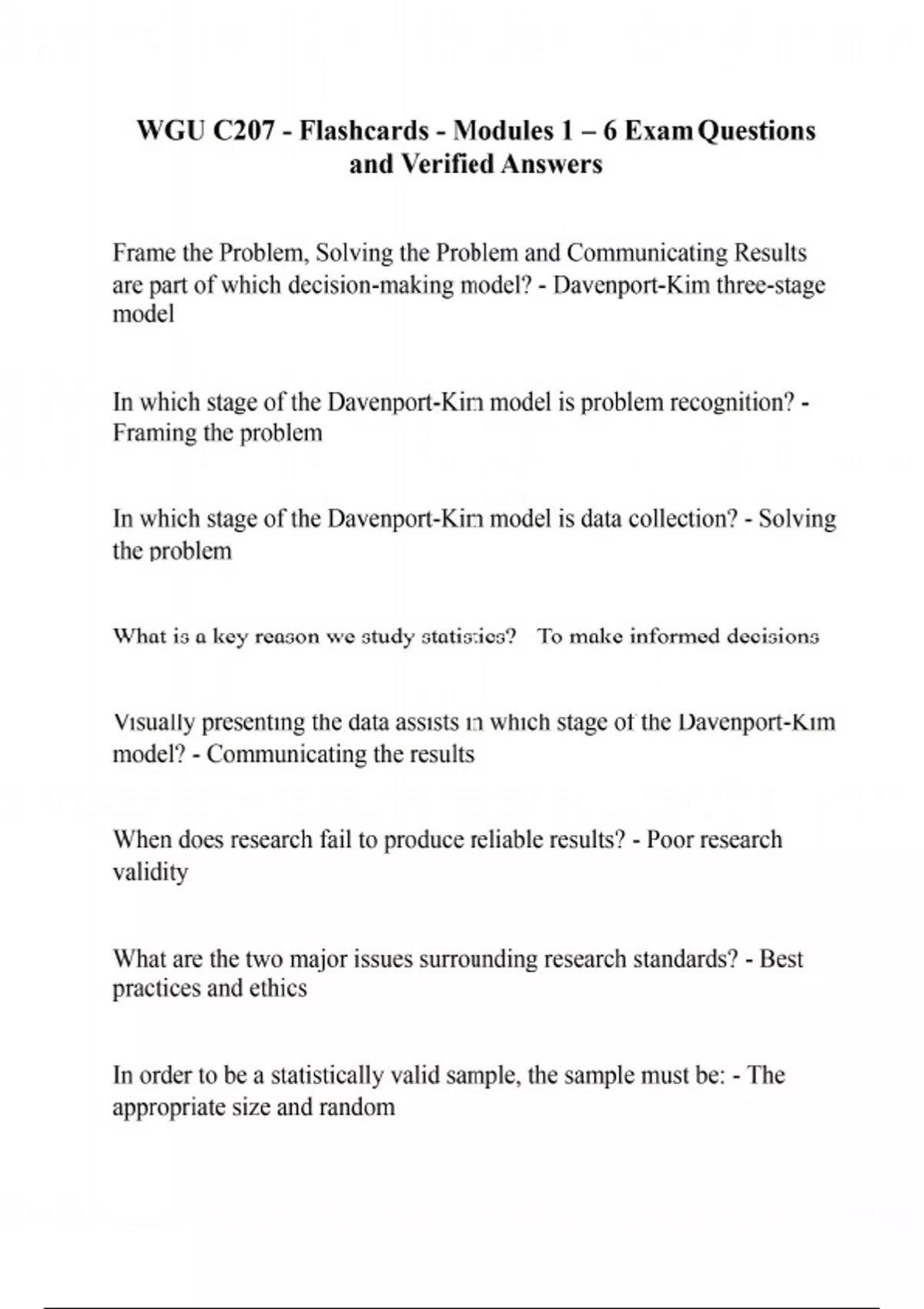 WGU C207 - Flashcards - Modules 1 – 6 Exam Questions and Verified Answers

Frame the Problem, Solving the Problem and Communicating Results are part of which decision-making model? - Davenport-Kim three-stage model

In which stage of the Davenport-Kim model is problem recognition? - Framing the problem

In which stage of the Davenport-Kim model is data collection? - Solving the problem

What is a key reason we study statistics? To make informed decisions

Visually presenting the data assists in which stage of the Davenport-Kim model? - Communicating the results

When does research fail to produce reliable results? - Poor research validity

What are the two major issues surrounding research standards? - Best practices and ethics

In order to be a statistically valid sample, the sample must be: - The appropriate size and random